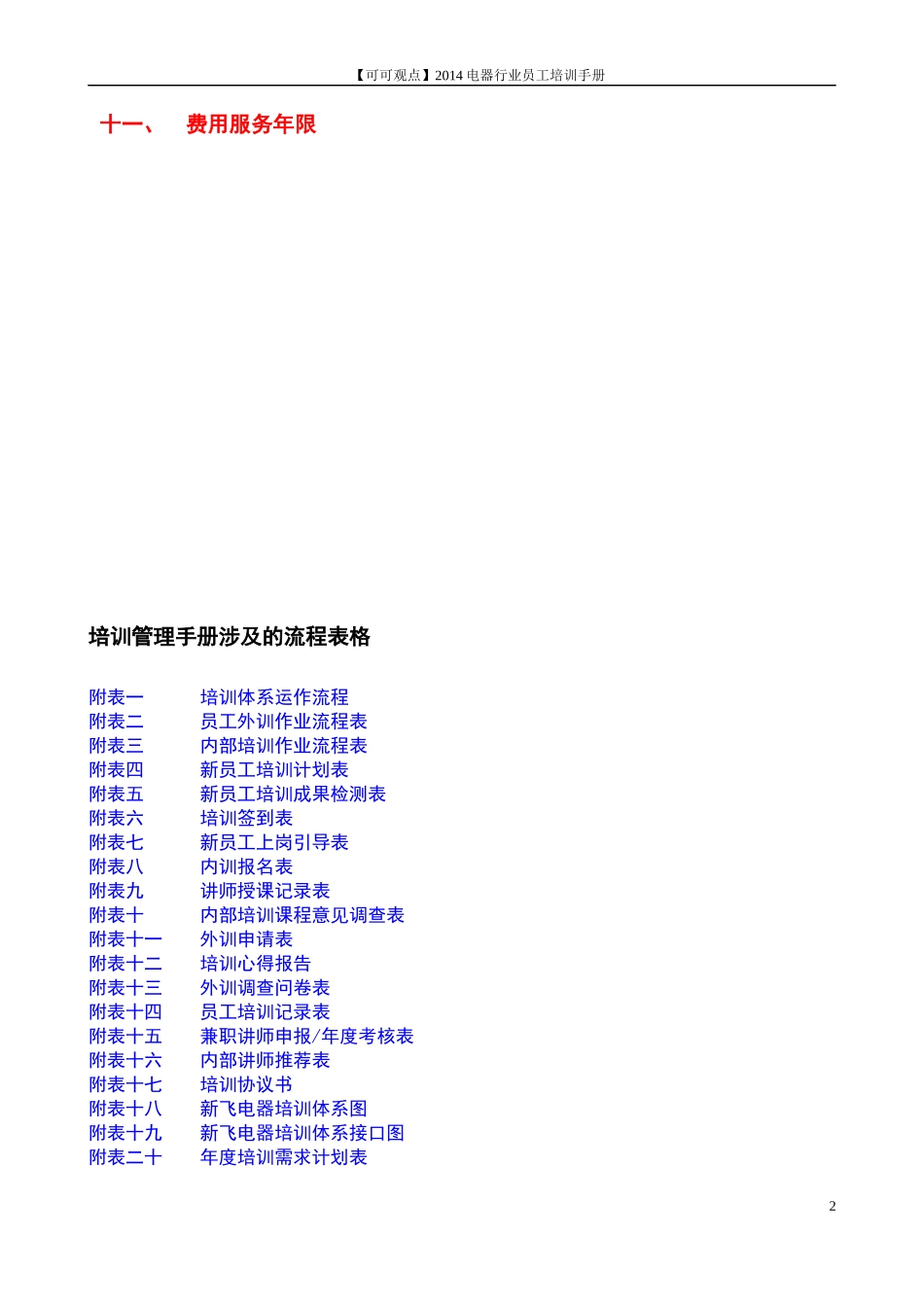 【可可观点】2014电器行业员工培训手册

十一、 费用服务年限

培训管理手册涉及的流程表格

附表一 培训体系运作流程
附表二 员工外训作业流程表
附表三 内部培训作业流程表
附表四 新员工培训计划表
附表五 新员工培训成果检测表
附表六 培训签到表
附表七 新员工上岗引导表
附表八 内训报名表
附表九 讲师授课记录表
附表十 内部培训课程意见调查表
附表十一 外训申请表
附表十二 培训心得报告
附表十三 外训调查问卷表
附表十四 员工培训记录表
附表十五 兼职讲师申报/年度考核表
附表十六 内部讲师推荐表
附表十七 培训协议书
附表十八 新飞电器培训体系图
附表十九 新飞电器培训体系接口图
附表二十 年度培训需求计划表

2